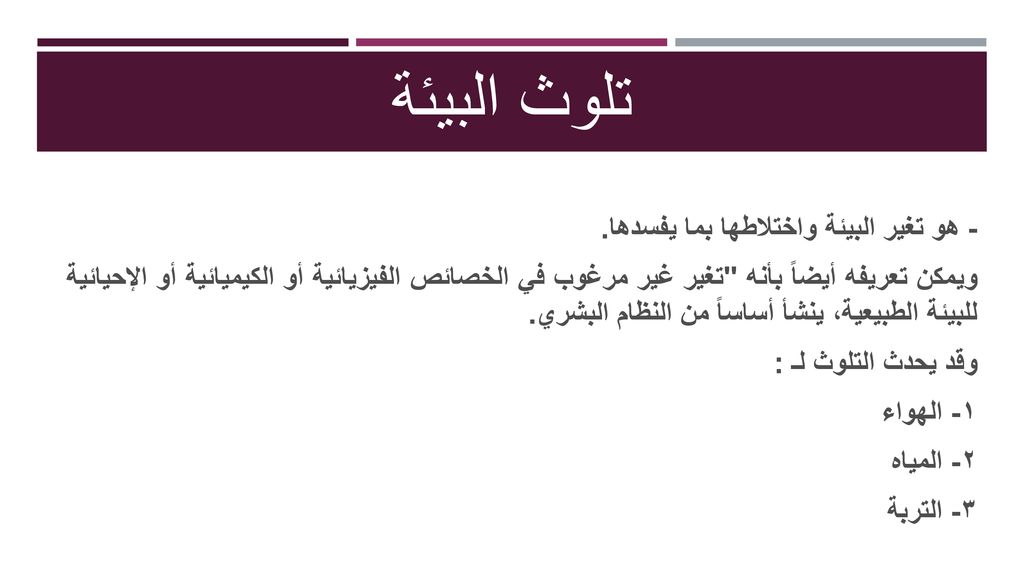 تلوث البيئة

- هو تغير البيئة واختلاطها بما يفسدها.

ويمكن تعريفه أيضاً بأنه "تغير غير مرغوب في الخصائص الفيزيائية أو الكيميائية أو الإحيائية للبيئة الطبيعية، ينشأ أساساً من النظام البشري.

وقد يحدث التلوث لـ :

١- الهواء

٢- المياه

٣- التربة